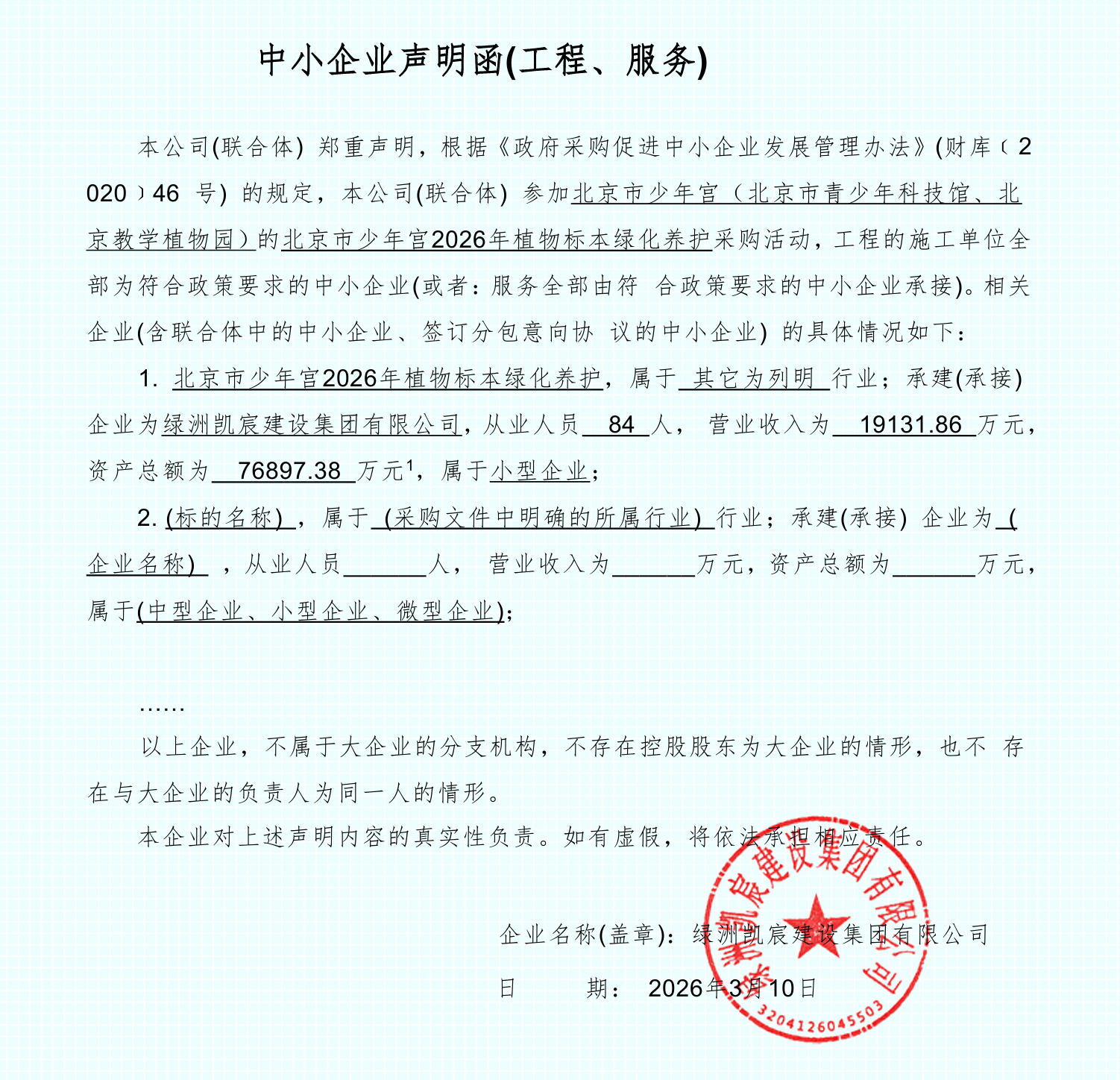 中小企业声明函(工程、服务)

本公司(联合体) 郑重声明，根据《政府采购促进中小企业发展管理办法》(财库〔2020〕46 号) 的规定，本公司(联合体) 参加北京市少年宫（北京市青少年科技馆、北京教学植物园）的北京市少年宫2026年植物标本绿化养护采购活动，工程的施工单位全部为符合政策要求的中小企业(或者：服务全部由符 合政策要求的中小企业承接)。相关企业(含联合体中的中小企业、签订分包意向协 议的中小企业) 的具体情况如下：

1. 北京市少年宫2026年植物标本绿化养护，属于 其它为列明 行业；承建(承接) 企业为绿洲凯宸建设集团有限公司，从业人员 84 人， 营业收入为 19131.86 万元，资产总额为 76897.38 万元$^1$，属于小型企业；

2. (标的名称) ，属于 (采购文件中明确的所属行业) 行业；承建(承接) 企业为 (企业名称) ，从业人员______人， 营业收入为______万元，资产总额为______万元，属于(中型企业、小型企业、微型企业)；

……

以上企业，不属于大企业的分支机构，不存在控股股东为大企业的情形，也不 存在与大企业的负责人为同一人的情形。

本企业对上述声明内容的真实性负责。如有虚假，将依法承担相应责任。

企业名称(盖章)：绿洲凯宸建设集团有限公司

日 期： 2026年3月10日

绿洲凯宸建设集团有限公司
3204126045503